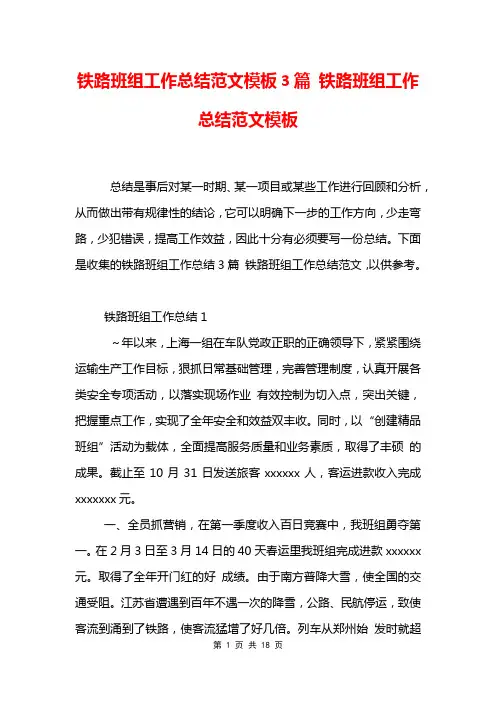 铁路班组工作总结范文模板 3 篇 铁路班组工作总结范文模板

总结是事后对某一时期、某一项目或某些工作进行回顾和分析，从而做出带有规律性的结论，它可以明确下一步的工作方向，少走弯路，少犯错误，提高工作效益，因此十分有必须要写一份总结。下面是收集的铁路班组工作总结 3 篇 铁路班组工作总结范文 ,以供参考。

铁路班组工作总结 1

~年以来，上海一组在车队党政正职的正确领导下，紧紧围绕运输生产工作目标，狠抓日常基础管理，完善管理制度，认真开展各类安全专项活动，以落实现场作业 有效控制为切入点，突出关键，把握重点工作，实现了全年安全和效益双丰收。同时，以“创建精品班组”活动为载体，全面提高服务质量和业务素质，取得了丰硕 的成果。截止至 10 月 31 日发送旅客 xxxxxx 人，客运进款收入完成 xxxxxxx 元。

一、全员抓营销，在第一季度收入百日竞赛中，我班组勇夺第一。在 2 月 3 日至 3 月 14 日的 40 天春运里我班组完成进款 xxxxxx 元。取得了全年开门红的好 成绩。由于南方普降大雪，使全国的交通受阻。江苏省遭遇到百年不遇一次的降雪，公路、民航停运，致使客流到涌到了铁路，使客流猛增了好几倍。列车从郑州始 发时就超

第 1 页 共 18 页